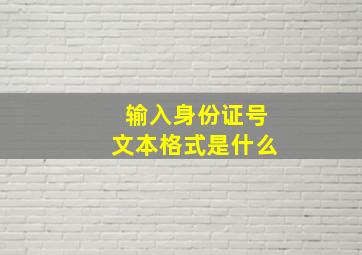 输入身份证号
文本格式是什么